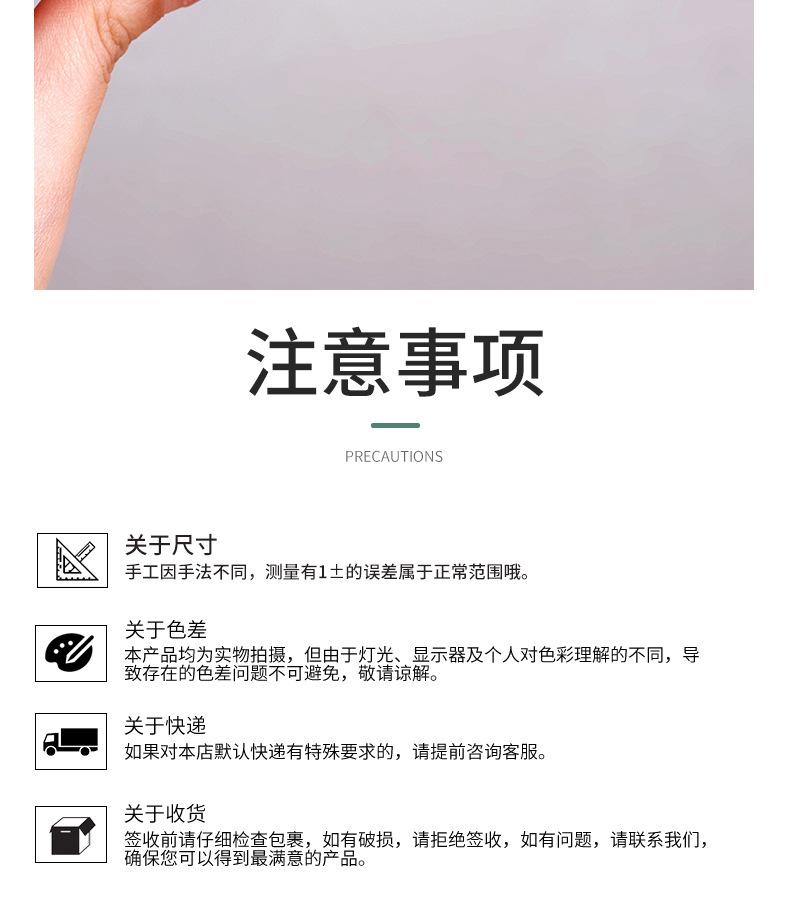 注意事项

PRECAUTIONS

关于尺寸
手工因手法不同，测量有1±的误差属于正常范围哦。

关于色差
本产品均为实物拍摄，但由于灯光、显示器及个人对色彩理解的不同，导致存在的色差问题不可避免，敬请谅解。

关于快递
如果对本店默认快递有特殊要求的，请提前咨询客服。

关于收货
签收前请仔细检查包裹，如有破损，请拒绝签收，如有问题，请联系我们，确保您可以得到最满意的产品。